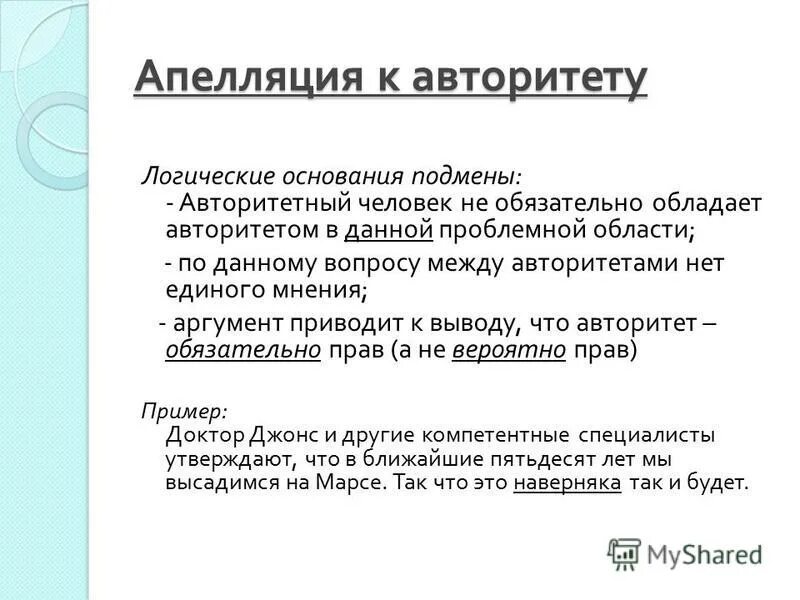 Апелляция к авторитету

Логические основания подмены:
- Авторитетный человек не обязательно обладает авторитетом в данной проблемной области;
- по данному вопросу между авторитетами нет единого мнения;
- аргумент приводит к выводу, что авторитет – обязательно прав (а не вероятно прав)

Пример:
Доктор Джонс и другие компетентные специалисты утверждают, что в ближайшие пятьдесят лет мы высадимся на Марсе. Так что это наверняка так и будет.

MyShared